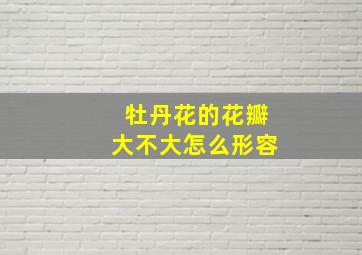 牡丹花的花瓣
大不大怎么形容